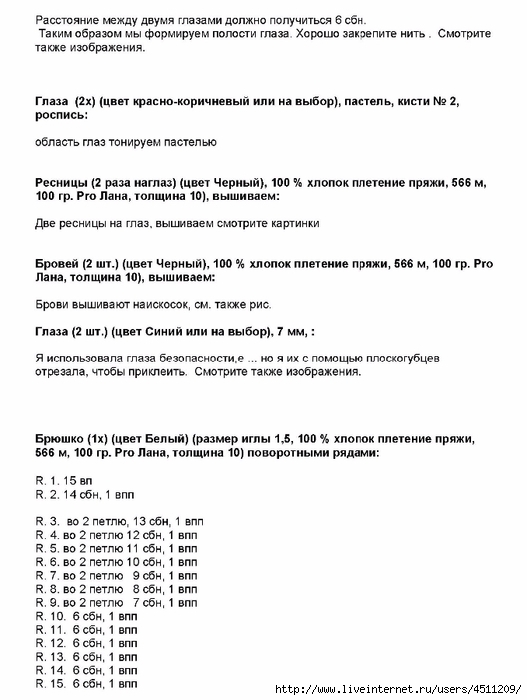 Расстояние между двумя глазами должно получиться 6 сбн.
Таким образом мы формируем полости глаза. Хорошо закрепите нить . Смотрите также изображения.

Глаза (2х) (цвет красно-коричневый или на выбор), пастель, кисти № 2, роспись:

область глаз тонируем пастелью

Ресницы (2 раза наглаз) (цвет Черный), 100 % хлопок плетение пряжи, 566 м, 100 гр. Pro Лана, толщина 10), вышиваем:

Две ресницы на глаз, вышиваем смотрите картинки

Бровей (2 шт.) (цвет Черный), 100 % хлопок плетение пряжи, 566 м, 100 гр. Pro Лана, толщина 10), вышиваем:

Брови вышивают наискосок, см. также рис.

Глаза (2 шт.) (цвет Синий или на выбор), 7 мм, :

Я использовала глаза безопасности,е ... но я их с помощью плоскогубцев отрезала, чтобы приклеить. Смотрите также изображения.

Брюшко (1х) (цвет Белый) (размер иглы 1,5, 100 % хлопок плетение пряжи, 566 м, 100 гр. Pro Лана, толщина 10) поворотными рядами:

R. 1. 15 вп
R. 2. 14 сбн, 1 впп

R. 3. во 2 петлю, 13 сбн, 1 впп
R. 4. во 2 петлю 12 сбн, 1 впп
R. 5. во 2 петлю 11 сбн, 1 впп
R. 6. во 2 петлю 10 сбн, 1 впп
R. 7. во 2 петлю 9 сбн, 1 впп
R. 8. во 2 петлю 8 сбн, 1 впп
R. 9. во 2 петлю 7 сбн, 1 впп
R. 10. 6 сбн, 1 впп
R. 11. 6 сбн, 1 впп
R. 12. 6 сбн, 1 впп
R. 13. 6 сбн, 1 впп
R. 14. 6 сбн, 1 впп
R. 15. 6 сбн, 1 впп

http://www.liveinternet.ru/users/4511209/